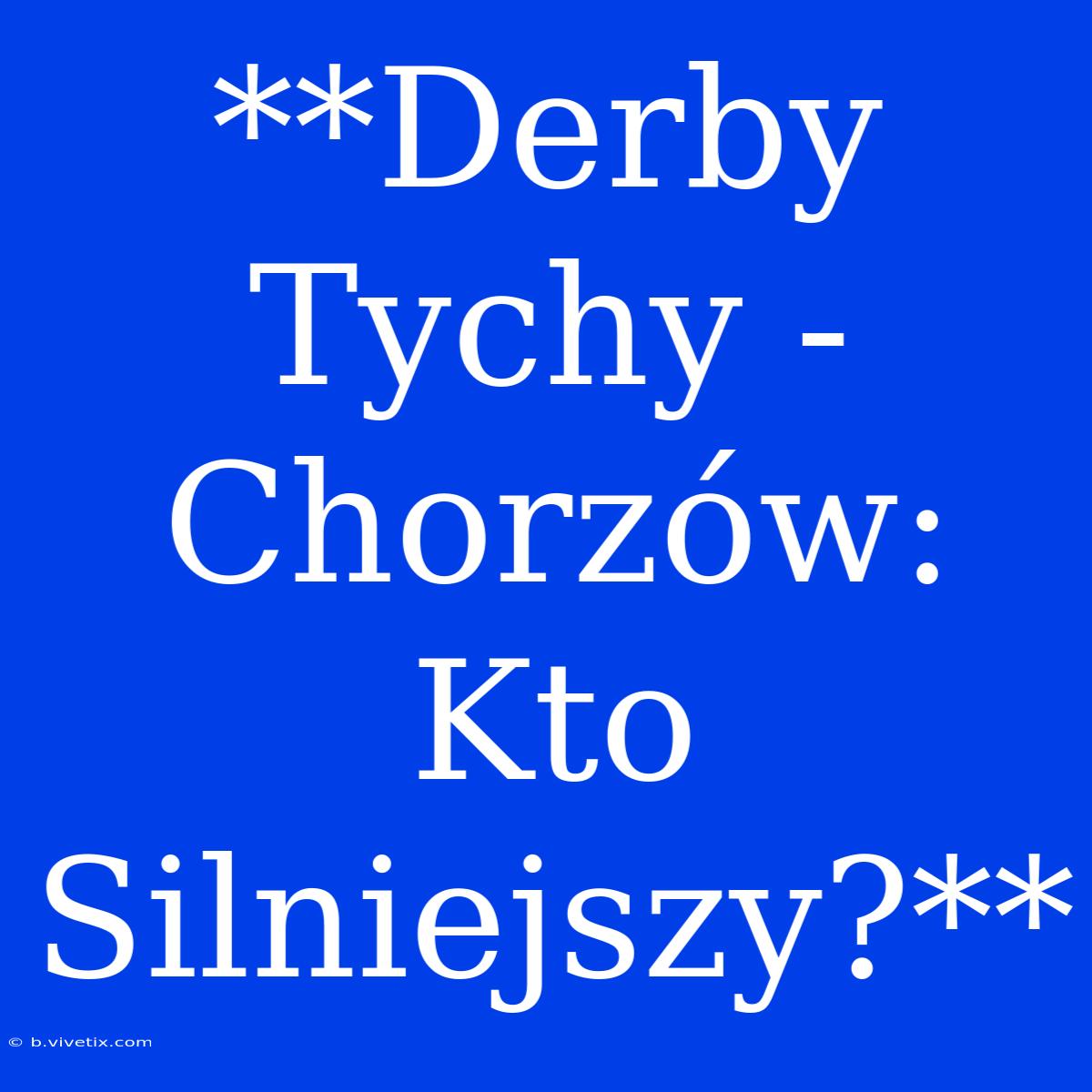 **Derby Tychy - Chorzów: Kto Silniejszy?**

© b.vivetix.com